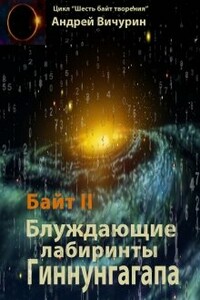 Цикл "Шесть байт творения"
Андрей Вичурин

Байт II
Блуждающие лабиринты Гиннунгагапа